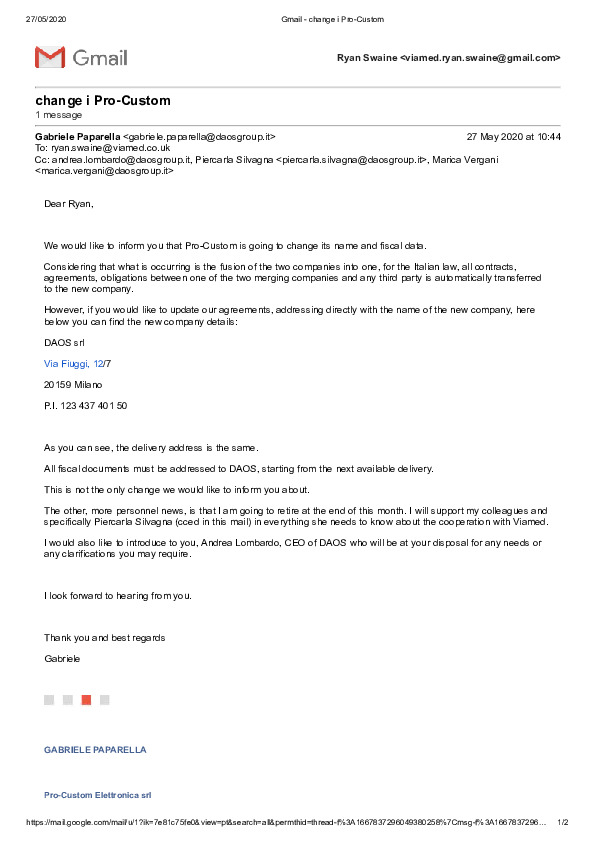 27/05/2020 Gmail - change i Pro-Custom

Gmail

Ryan Swaine <viamed.ryan.swaine@gmail.com>

change i Pro-Custom
1 message

Gabriele Paparella <gabriele.paparella@daosgroup.it> 27 May 2020 at 10:44
To: ryan.swaine@viamed.co.uk
Cc: andrea.lombardo@daosgroup.it, Piercarla Silvagna <piercarla.silvagna@daosgroup.it>, Marica Vergani <marica.vergani@daosgroup.it>

Dear Ryan,

We would like to inform you that Pro-Custom is going to change its name and fiscal data.

Considering that what is occurring is the fusion of the two companies into one, for the Italian law, all contracts, agreements, obligations between one of the two merging companies and any third party is automatically transferred to the new company.

However, if you would like to update our agreements, addressing directly with the name of the new company, here below you can find the new company details:

DAOS srl

Via Fiuggi, 12/7

20159 Milano

P.I. 123 437 401 50

As you can see, the delivery address is the same.

All fiscal documents must be addressed to DAOS, starting from the next available delivery.

This is not the only change we would like to inform you about.

The other, more personnel news, is that I am going to retire at the end of this month. I will support my colleagues and specifically Piercarla Silvagna (cced in this mail) in everything she needs to know about the cooperation with Viamed.

I would also like to introduce to you, Andrea Lombardo, CEO of DAOS who will be at your disposal for any needs or any clarifications you may require.

I look forward to hearing from you.

Thank you and best regards

Gabriele

GABRIELE PAPARELLA

Pro-Custom Elettronica srl

https://mail.google.com/mail/u/1?ik=7e81c75fe0&view=pt&search=all&permthid=thread-f%3A1667837296049380258%7Cmsg-f%3A1667837296... 1/2